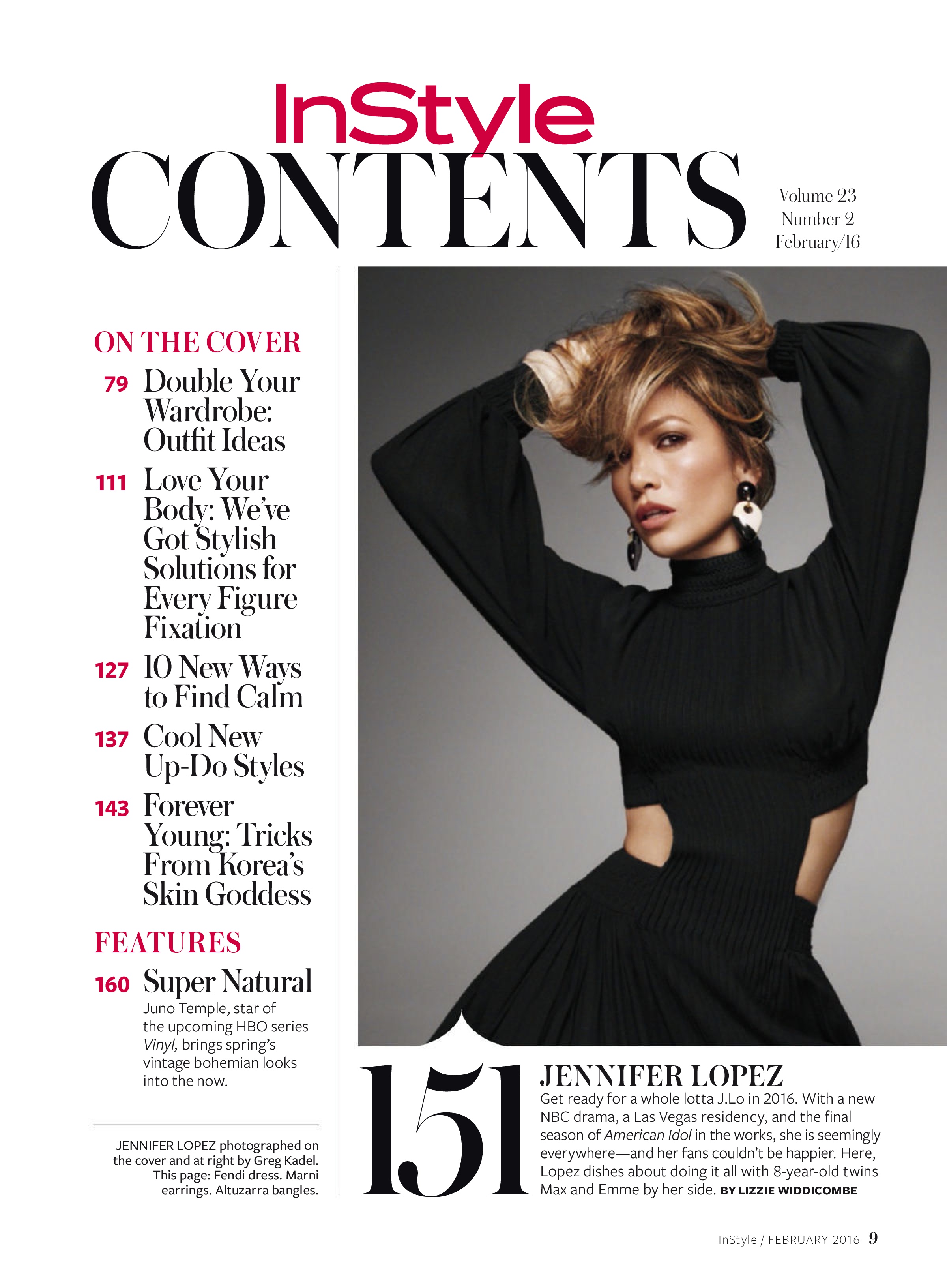 InStyle
CONTENTS

Volume 23
Number 2
February/16

ON THE COVER

79 Double Your Wardrobe: Outfit Ideas

111 Love Your Body: We've Got Stylish Solutions for Every Figure Fixation

127 10 New Ways to Find Calm

137 Cool New Up-Do Styles

143 Forever Young: Tricks From Korea's Skin Goddess

FEATURES

160 Super Natural
Juno Temple, star of the upcoming HBO series Vinyl, brings spring's vintage bohemian looks into the now.

JENNIFER LOPEZ photographed on the cover and at right by Greg Kadel. This page: Fendi dress. Marni earrings. Altuzarra bangles.

151 JENNIFER LOPEZ
Get ready for a whole lotta J.Lo in 2016. With a new NBC drama, a Las Vegas residency, and the final season of American Idol in the works, she is seemingly everywhere—and her fans couldn't be happier. Here, Lopez dishes about doing it all with 8-year-old twins Max and Emme by her side. BY LIZZIE WIDDICOMBE

InStyle / FEBRUARY 2016 9